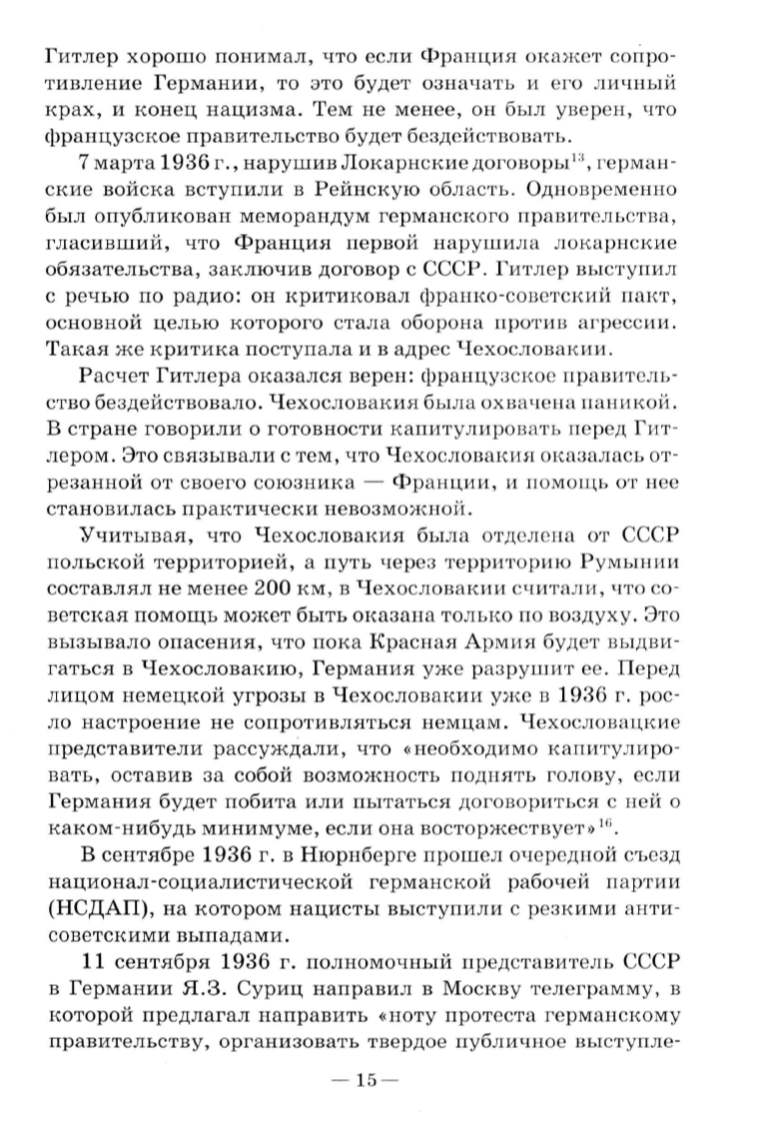 Гитлер хорошо понимал, что если Франция окажет сопротивление Германии, то это будет означать и его личный крах, и конец нацизма. Тем не менее, он был уверен, что французское правительство будет бездействовать.

7 марта 1936 г., нарушив Локарнские договоры$^{13}$, германские войска вступили в Рейнскую область. Одновременно был опубликован меморандум германского правительства, гласивший, что Франция первой нарушила локарнские обязательства, заключив договор с СССР. Гитлер выступил с речью по радио: он критиковал франко-советский пакт, основной целью которого стала оборона против агрессии. Такая же критика поступала и в адрес Чехословакии.

Расчет Гитлера оказался верен: французское правительство бездействовало. Чехословакия была охвачена паникой. В стране говорили о готовности капитулировать перед Гитлером. Это связывали с тем, что Чехословакия оказалась отрезанной от своего союзника — Франции, и помощь от нее становилась практически невозможной.

Учитывая, что Чехословакия была отделена от СССР польской территорией, а путь через территорию Румынии составлял не менее 200 км, в Чехословакии считали, что советская помощь может быть оказана только по воздуху. Это вызывало опасения, что пока Красная Армия будет выдвигаться в Чехословакию, Германия уже разрушит ее. Перед лицом немецкой угрозы в Чехословакии уже в 1936 г. росло настроение не сопротивляться немцам. Чехословацкие представители рассуждали, что «необходимо капитулировать, оставив за собой возможность поднять голову, если Германия будет побита или пытаться договориться с ней о каком-нибудь минимуме, если она восторжествует»$^{16}$.

В сентябре 1936 г. в Нюрнберге прошел очередной съезд национал-социалистической германской рабочей партии (НСДАП), на котором нацисты выступили с резкими антисоветскими выпадами.

11 сентября 1936 г. полномочный представитель СССР в Германии Я.З. Суриц направил в Москву телеграмму, в которой предлагал направить «ноту протеста германскому правительству, организовать твердое публичное выступле-

— 15 —